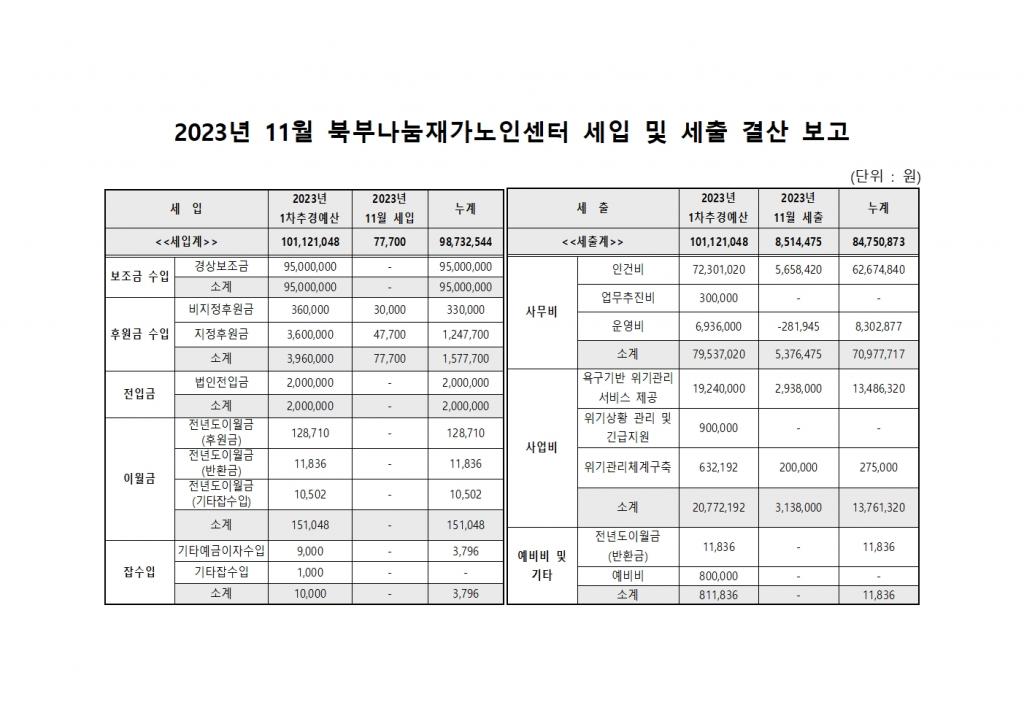 2023년 11월 북부나눔재가노인센터 세입 및 세출 결산 보고

(단위 : 원)

| 세 입 | | 2023년 1차추경예산 | 2023년 11월 세입 | 누계 |
|---|---|---|---|---|
| <<세입계>> | | 101,121,048 | 77,700 | 98,732,544 |
| 보조금 수입 | 경상보조금 | 95,000,000 | - | 95,000,000 |
| | 소계 | 95,000,000 | - | 95,000,000 |
| 후원금 수입 | 비지정후원금 | 360,000 | 30,000 | 330,000 |
| | 지정후원금 | 3,600,000 | 47,700 | 1,247,700 |
| | 소계 | 3,960,000 | 77,700 | 1,577,700 |
| 전입금 | 법인전입금 | 2,000,000 | - | 2,000,000 |
| | 소계 | 2,000,000 | - | 2,000,000 |
| 이월금 | 전년도이월금 (후원금) | 128,710 | - | 128,710 |
| | 전년도이월금 (반환금) | 11,836 | - | 11,836 |
| | 전년도이월금 (기타잡수입) | 10,502 | - | 10,502 |
| | 소계 | 151,048 | - | 151,048 |
| 잡수입 | 기타예금이자수입 | 9,000 | - | 3,796 |
| | 기타잡수입 | 1,000 | - | - |
| | 소계 | 10,000 | - | 3,796 |

| 세 출 | | 2023년 1차추경예산 | 2023년 11월 세출 | 누계 |
|---|---|---|---|---|
| <<세출계>> | | 101,121,048 | 8,514,475 | 84,750,873 |
| 사무비 | 인건비 | 72,301,020 | 5,658,420 | 62,674,840 |
| | 업무추진비 | 300,000 | - | - |
| | 운영비 | 6,936,000 | -281,945 | 8,302,877 |
| | 소계 | 79,537,020 | 5,376,475 | 70,977,717 |
| 사업비 | 욕구기반 위기관리 서비스 제공 | 19,240,000 | 2,938,000 | 13,486,320 |
| | 위기상황 관리 및 긴급지원 | 900,000 | - | - |
| | 위기관리체계구축 | 632,192 | 200,000 | 275,000 |
| | 소계 | 20,772,192 | 3,138,000 | 13,761,320 |
| 예비비 및 기타 | 전년도이월금 (반환금) | 11,836 | - | 11,836 |
| | 예비비 | 800,000 | - | - |
| | 소계 | 811,836 | - | 11,836 |